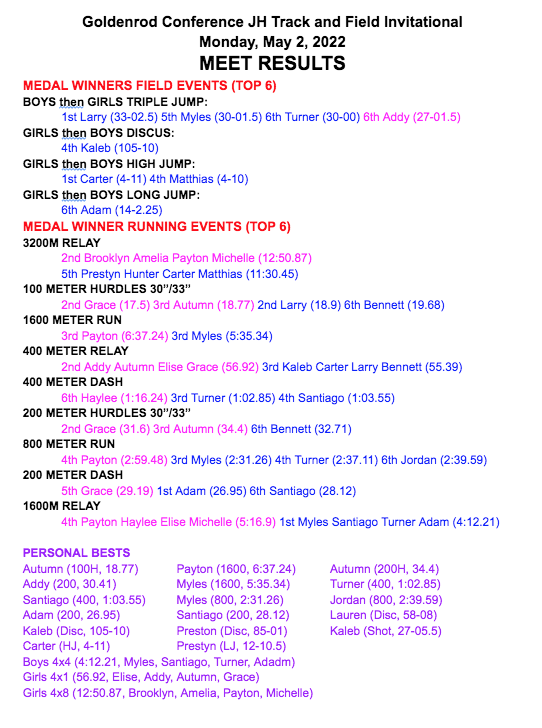 Goldenrod Conference JH Track and Field Invitational
Monday, May 2, 2022
MEET RESULTS

MEDAL WINNERS FIELD EVENTS (TOP 6)
BOYS then GIRLS TRIPLE JUMP:
1st Larry (33-02.5) 5th Myles (30-01.5) 6th Turner (30-00) 6th Addy (27-01.5)
GIRLS then BOYS DISCUS:
4th Kaleb (105-10)
GIRLS then BOYS HIGH JUMP:
1st Carter (4-11) 4th Matthias (4-10)
GIRLS then BOYS LONG JUMP:
6th Adam (14-2.25)
MEDAL WINNER RUNNING EVENTS (TOP 6)
3200M RELAY
2nd Brooklyn Amelia Payton Michelle (12:50.87)
5th Prestyn Hunter Carter Matthias (11:30.45)
100 METER HURDLES 30"/33"
2nd Grace (17.5) 3rd Autumn (18.77) 2nd Larry (18.9) 6th Bennett (19.68)
1600 METER RUN
3rd Payton (6:37.24) 3rd Myles (5:35.34)
400 METER RELAY
2nd Addy Autumn Elise Grace (56.92) 3rd Kaleb Carter Larry Bennett (55.39)
400 METER DASH
6th Haylee (1:16.24) 3rd Turner (1:02.85) 4th Santiago (1:03.55)
200 METER HURDLES 30"/33"
2nd Grace (31.6) 3rd Autumn (34.4) 6th Bennett (32.71)
800 METER RUN
4th Payton (2:59.48) 3rd Myles (2:31.26) 4th Turner (2:37.11) 6th Jordan (2:39.59)
200 METER DASH
5th Grace (29.19) 1st Adam (26.95) 6th Santiago (28.12)
1600M RELAY
4th Payton Haylee Elise Michelle (5:16.9) 1st Myles Santiago Turner Adam (4:12.21)

PERSONAL BESTS
Autumn (100H, 18.77)
Addy (200, 30.41)
Santiago (400, 1:03.55)
Adam (200, 26.95)
Kaleb (Disc, 105-10)
Carter (HJ, 4-11)

Payton (1600, 6:37.24)
Myles (1600, 5:35.34)
Myles (800, 2:31.26)
Santiago (200, 28.12)
Preston (Disc, 85-01)
Prestyn (LJ, 12-10.5)

Autumn (200H, 34.4)
Turner (400, 1:02.85)
Jordan (800, 2:39.59)
Lauren (Disc, 58-08)
Kaleb (Shot, 27-05.5)

Boys 4x4 (4:12.21, Myles, Santiago, Turner, Adadm)
Girls 4x1 (56.92, Elise, Addy, Autumn, Grace)
Girls 4x8 (12:50.87, Brooklyn, Amelia, Payton, Michelle)